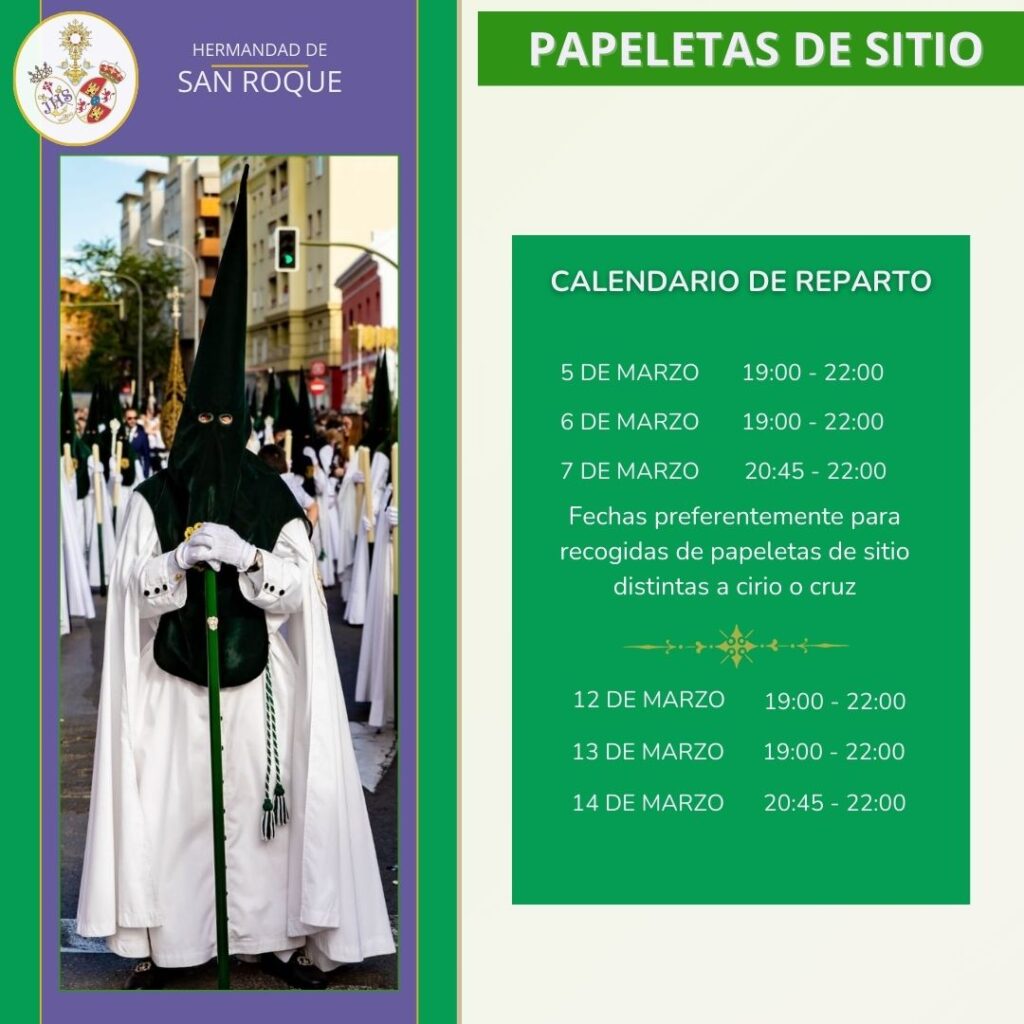 JHS

HERMANDAD DE
SAN ROQUE

PAPELETAS DE SITIO

CALENDARIO DE REPARTO

5 DE MARZO 19:00 - 22:00
6 DE MARZO 19:00 - 22:00
7 DE MARZO 20:45 - 22:00

Fechas preferentemente para recogidas de papeletas de sitio distintas a cirio o cruz

12 DE MARZO 19:00 - 22:00
13 DE MARZO 19:00 - 22:00
14 DE MARZO 20:45 - 22:00